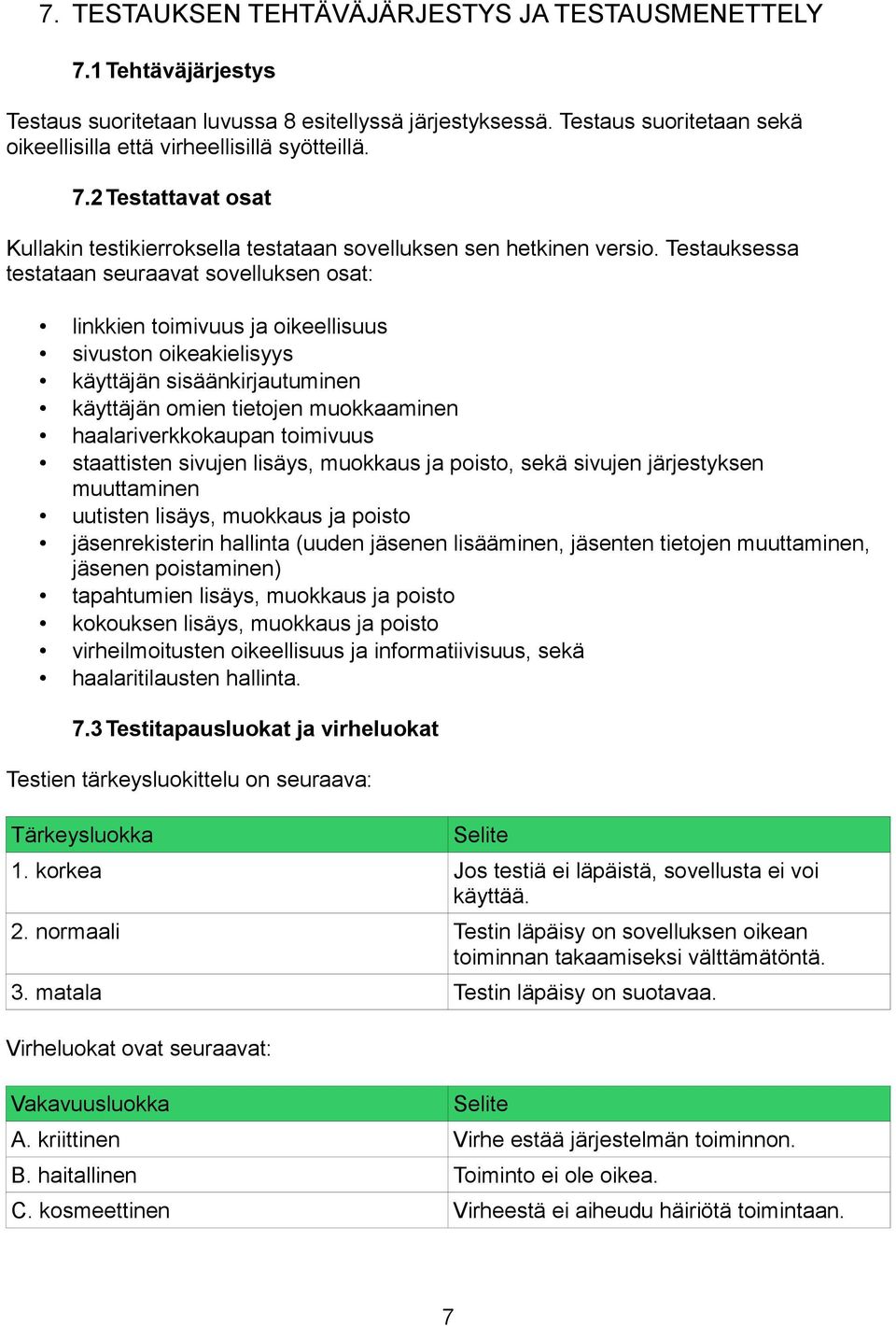 7. TESTAUKSEN TEHTÄVÄJÄRJESTYS JA TESTAUSMENETTELY

7.1 Tehtäväjärjestys

Testaus suoritetaan luvussa 8 esitellyssä järjestyksessä. Testaus suoritetaan sekä oikeellisilla että virheellisillä syötteillä.

7.2 Testattavat osat

Kullakin testikierroksella testataan sovelluksen sen hetkinen versio. Testauksessa testataan seuraavat sovelluksen osat:

• linkkien toimivuus ja oikeellisuus
• sivuston oikeakielisyys
• käyttäjän sisäänkirjautuminen
• käyttäjän omien tietojen muokkaaminen
• haalariverkkokaupan toimivuus
• staattisten sivujen lisäys, muokkaus ja poisto, sekä sivujen järjestyksen muuttaminen
• uutisten lisäys, muokkaus ja poisto
• jäsenrekisterin hallinta (uuden jäsenen lisääminen, jäsenten tietojen muuttaminen, jäsenen poistaminen)
• tapahtumien lisäys, muokkaus ja poisto
• kokouksen lisäys, muokkaus ja poisto
• virheilmoitusten oikeellisuus ja informatiivisuus, sekä
• haalaritilausten hallinta.

7.3 Testitapausluokat ja virheluokat

Testien tärkeysluokittelu on seuraava:

| Tärkeysluokka | Selite |
|---|---|
| 1. korkea | Jos testiä ei läpäistä, sovellusta ei voi käyttää. |
| 2. normaali | Testin läpäisy on sovelluksen oikean toiminnan takaamiseksi välttämätöntä. |
| 3. matala | Testin läpäisy on suotavaa. |

Virheluokat ovat seuraavat:

| Vakavuusluokka | Selite |
|---|---|
| A. kriittinen | Virhe estää järjestelmän toiminnon. |
| B. haitallinen | Toiminto ei ole oikea. |
| C. kosmeettinen | Virheestä ei aiheudu häiriötä toimintaan. |

7